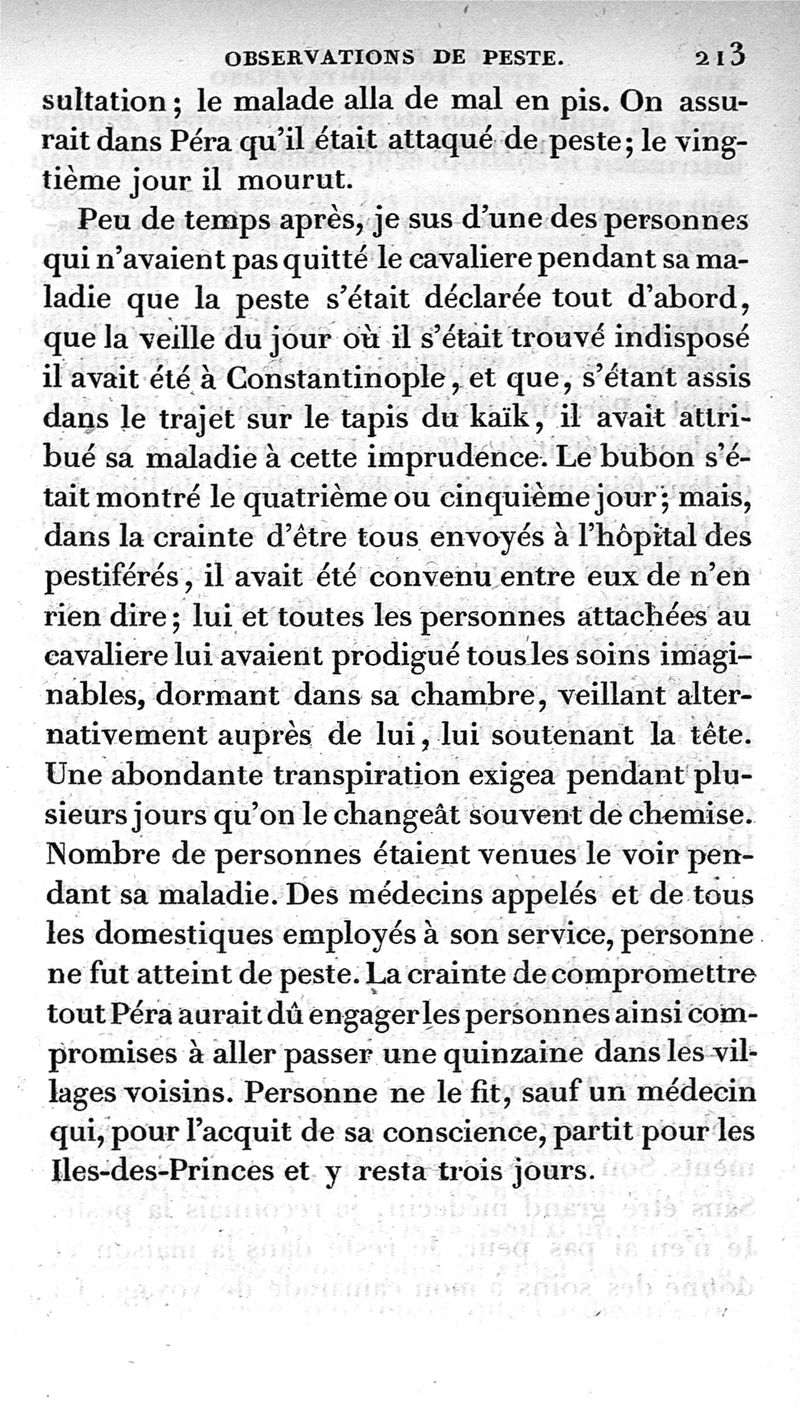 OBSERVATIONS DE PESTE. 213

sultation; le malade alla de mal en pis. On assurait dans Péra qu'il était attaqué de peste; le vingtième jour il mourut.

Peu de temps après, je sus d'une des personnes qui n'avaient pas quitté le cavaliere pendant sa maladie que la peste s'était déclarée tout d'abord, que la veille du jour où il s'était trouvé indisposé il avait été à Constantinople, et que, s'étant assis dans le trajet sur le tapis du kaïk, il avait attribué sa maladie à cette imprudence. Le bubon s'était montré le quatrième ou cinquième jour; mais, dans la crainte d'être tous envoyés à l'hôpital des pestiférés, il avait été convenu entre eux de n'en rien dire; lui et toutes les personnes attachées au cavaliere lui avaient prodigué tous les soins imaginables, dormant dans sa chambre, veillant alternativement auprès de lui, lui soutenant la tête. Une abondante transpiration exigea pendant plusieurs jours qu'on le changeât souvent de chemise. Nombre de personnes étaient venues le voir pendant sa maladie. Des médecins appelés et de tous les domestiques employés à son service, personne ne fut atteint de peste. La crainte de compromettre tout Péra aurait dû engager les personnes ainsi compromises à aller passer une quinzaine dans les villages voisins. Personne ne le fit, sauf un médecin qui, pour l'acquit de sa conscience, partit pour les Iles-des-Princes et y resta trois jours.